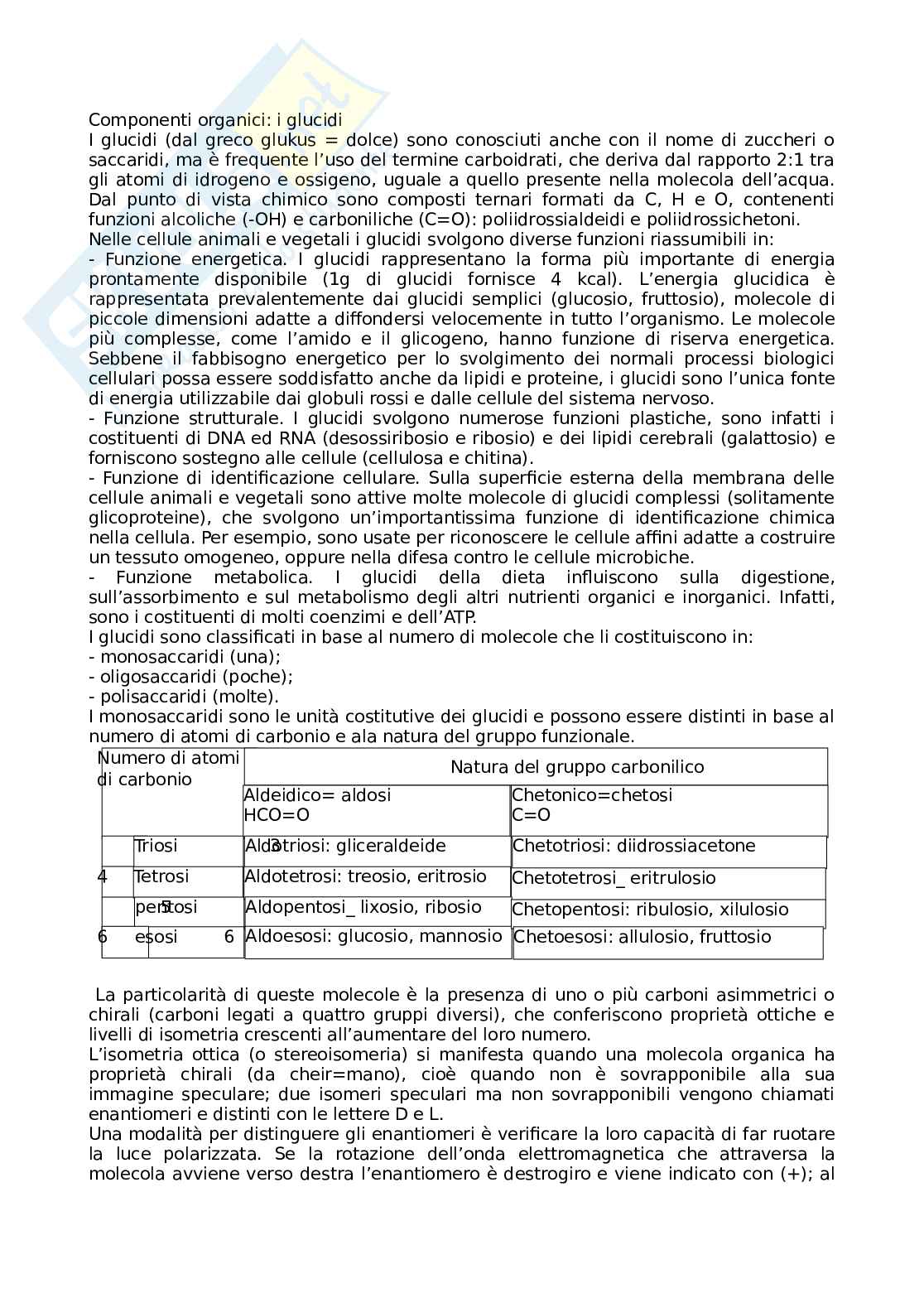 Componenti organici: i glucidi
I glucidi (dal greco glukus = dolce) sono conosciuti anche con il nome di zuccheri o saccaridi, ma è frequente l'uso del termine carboidrati, che deriva dal rapporto 2:1 tra gli atomi di idrogeno e ossigeno, uguale a quello presente nella molecola dell'acqua. Dal punto di vista chimico sono composti ternari formati da C, H e O, contenenti funzioni alcoliche (-OH) e carboniliche (C=O): poliidrossialdeidi e poliidrossichetoni.
Nelle cellule animali e vegetali i glucidi svolgono diverse funzioni riassumibili in:
- Funzione energetica. I glucidi rappresentano la forma più importante di energia prontamente disponibile (1g di glucidi fornisce 4 kcal). L'energia glucidica è rappresentata prevalentemente dai glucidi semplici (glucosio, fruttosio), molecole di piccole dimensioni adatte a diffondersi velocemente in tutto l'organismo. Le molecole più complesse, come l'amido e il glicogeno, hanno funzione di riserva energetica. Sebbene il fabbisogno energetico per lo svolgimento dei normali processi biologici cellulari possa essere soddisfatto anche da lipidi e proteine, i glucidi sono l'unica fonte di energia utilizzabile dai globuli rossi e dalle cellule del sistema nervoso.
- Funzione strutturale. I glucidi svolgono numerose funzioni plastiche, sono infatti i costituenti di DNA ed RNA (desossiribosio e ribosio) e dei lipidi cerebrali (galattosio) e forniscono sostegno alle cellule (cellulosa e chitina).
- Funzione di identificazione cellulare. Sulla superficie esterna della membrana delle cellule animali e vegetali sono attive molte molecole di glucidi complessi (solitamente glicoproteine), che svolgono un'importantissima funzione di identificazione chimica nella cellula. Per esempio, sono usate per riconoscere le cellule affini adatte a costruire un tessuto omogeneo, oppure nella difesa contro le cellule microbiche.
- Funzione metabolica. I glucidi della dieta influiscono sulla digestione, sull'assorbimento e sul metabolismo degli altri nutrienti organici e inorganici. Infatti, sono i costituenti di molti coenzimi e dell'ATP.
I glucidi sono classificati in base al numero di molecole che li costituiscono in:
- monosaccaridi (una);
- oligosaccaridi (poche);
- polisaccaridi (molte).
I monosaccaridi sono le unità costitutive dei glucidi e possono essere distinti in base al numero di atomi di carbonio e ala natura del gruppo funzionale.

| Numero di atomi di carbonio | | Natura del gruppo carbonilico | |
|---|---|---|---|
| | | Aldeidico= aldosi HCO=O | Chetonico=chetosi C=O |
| 3 | Triosi | Aldotriosi: gliceraldeide | Chetotriosi: diidrossiacetone |
| 4 | Tetrosi | Aldotetrosi: treosio, eritrosio | Chetotetrosi_ eritrulosio |
| 5 | pentosi | Aldopentosi_ lixosio, ribosio | Chetopentosi: ribulosio, xilulosio |
| 6 | esosi 6 | Aldoesosi: glucosio, mannosio | Chetoesosi: allulosio, fruttosio |

La particolarità di queste molecole è la presenza di uno o più carboni asimmetrici o chirali (carboni legati a quattro gruppi diversi), che conferiscono proprietà ottiche e livelli di isometria crescenti all'aumentare del loro numero.
L'isometria ottica (o stereoisomeria) si manifesta quando una molecola organica ha proprietà chirali (da cheir=mano), cioè quando non è sovrapponibile alla sua immagine speculare; due isomeri speculari ma non sovrapponibili vengono chiamati enantiomeri e distinti con le lettere D e L.
Una modalità per distinguere gli enantiomeri è verificare la loro capacità di far ruotare la luce polarizzata. Se la rotazione dell'onda elettromagnetica che attraversa la molecola avviene verso destra l'enantiomero è destrogiro e viene indicato con (+); al